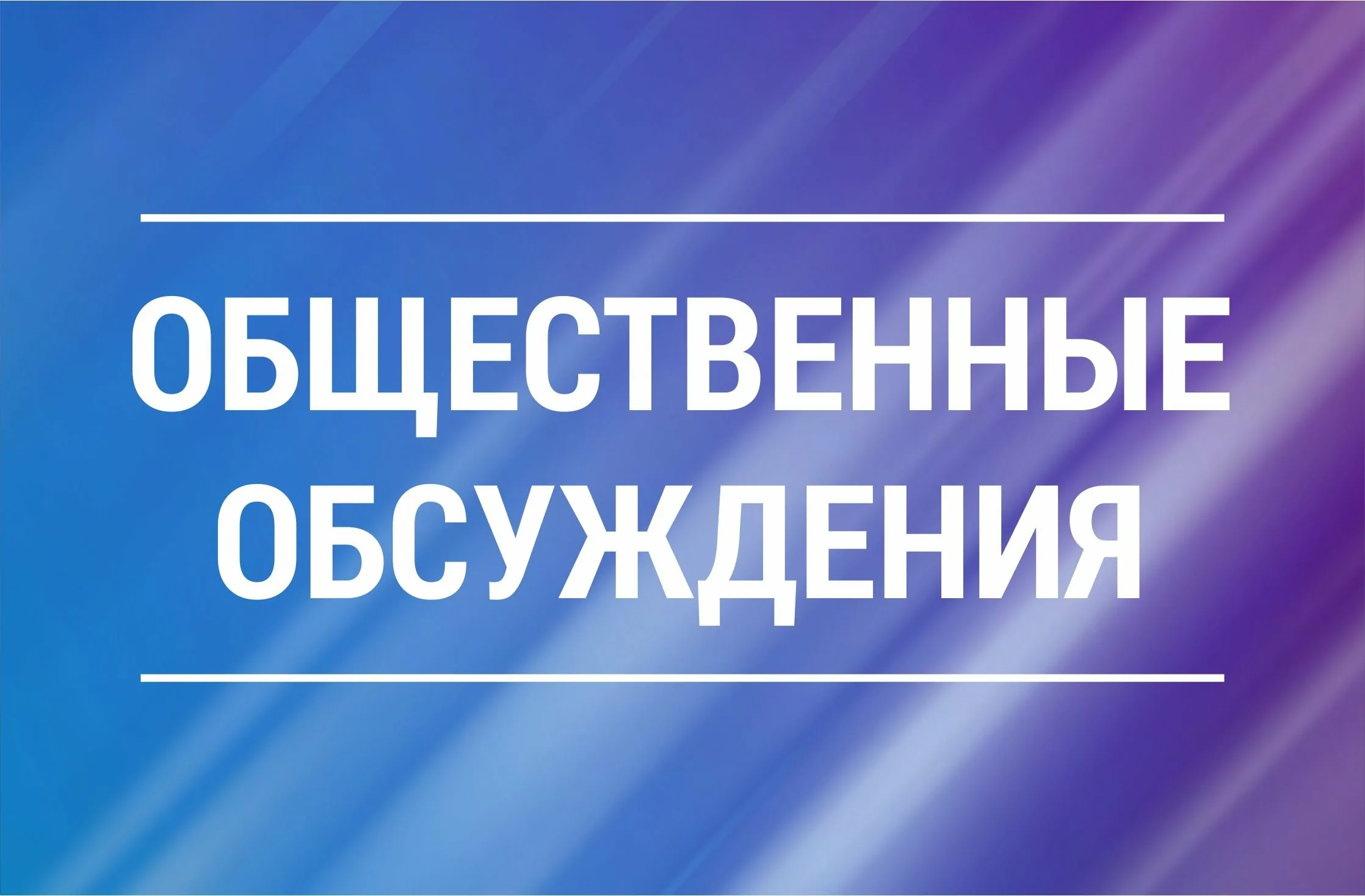 ОБЩЕСТВЕННЫЕ ОБСУЖДЕНИЯ